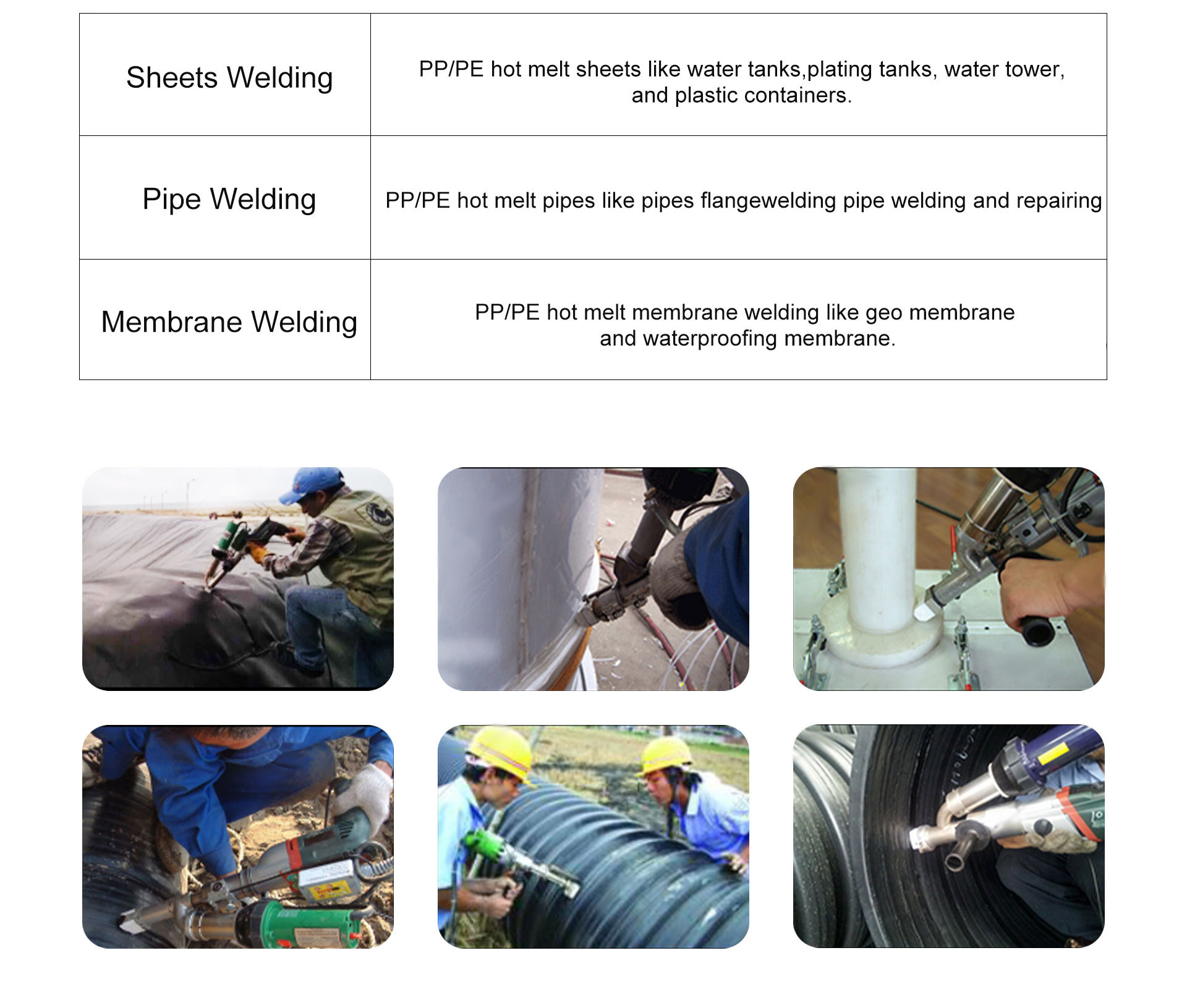 | Sheets Welding | PP/PE hot melt sheets like water tanks,plating tanks, water tower, and plastic containers. |
|---|---|
| Pipe Welding | PP/PE hot melt pipes like pipes flangewelding pipe welding and repairing |
| Membrane Welding | PP/PE hot melt membrane welding like geo membrane and waterproofing membrane. |